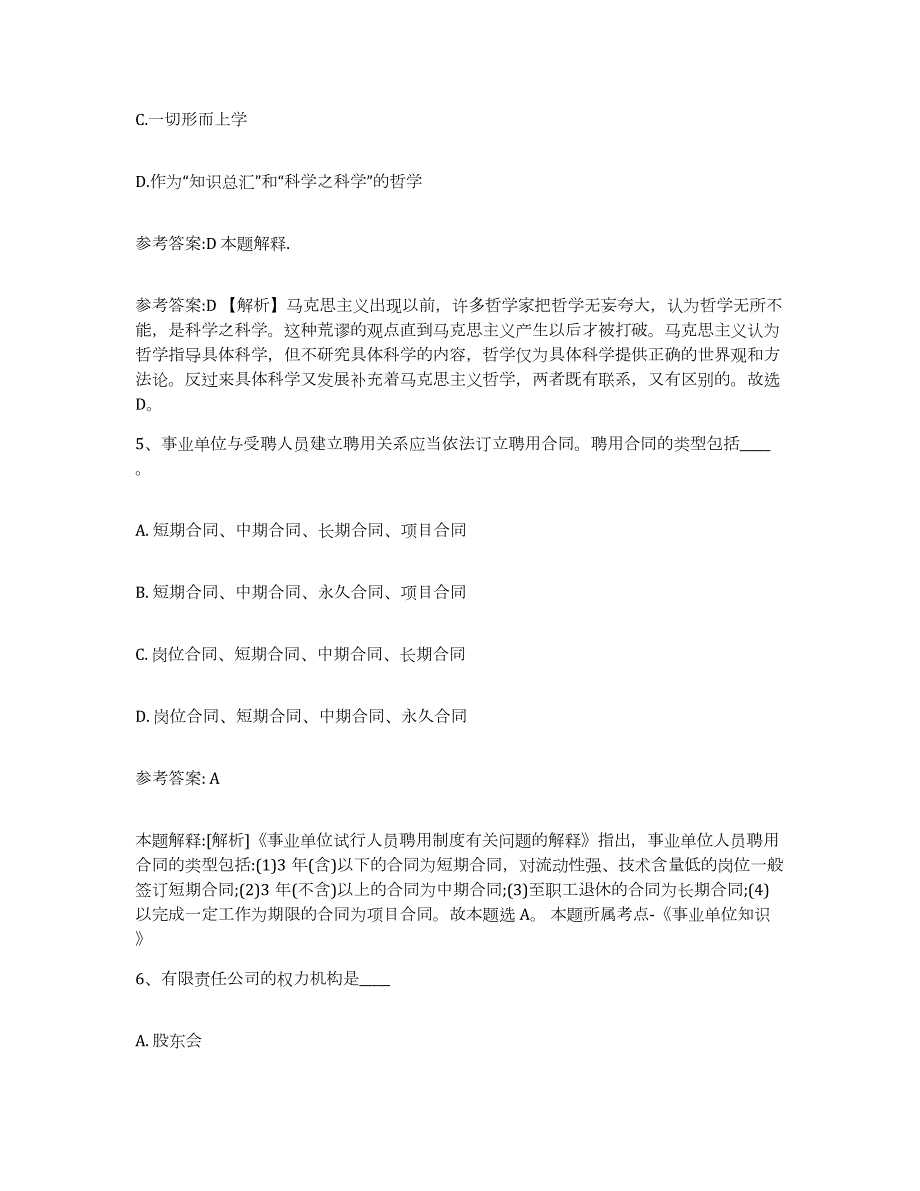 C.一切形而上学

D.作为“知识总汇”和“科学之科学”的哲学

参考答案:D 本题解释.

参考答案:D 【解析】马克思主义出现以前，许多哲学家把哲学无妄夸大，认为哲学无所不能，是科学之科学。这种荒谬的观点直到马克思主义产生以后才被打破。马克思主义认为哲学指导具体科学，但不研究具体科学的内容，哲学仅为具体科学提供正确的世界观和方法论。反过来具体科学又发展补充着马克思主义哲学，两者既有联系，又有区别的。故选D。

5、事业单位与受聘人员建立聘用关系应当依法订立聘用合同。聘用合同的类型包括____。

A. 短期合同、中期合同、长期合同、项目合同

B. 短期合同、中期合同、永久合同、项目合同

C. 岗位合同、短期合同、中期合同、长期合同

D. 岗位合同、短期合同、中期合同、永久合同

参考答案: A

本题解释:[解析]《事业单位试行人员聘用制度有关问题的解释》指出，事业单位人员聘用合同的类型包括:(1)3 年(含)以下的合同为短期合同，对流动性强、技术含量低的岗位一般签订短期合同;(2)3 年(不含)以上的合同为中期合同;(3)至职工退休的合同为长期合同;(4)以完成一定工作为期限的合同为项目合同。故本题选 A。 本题所属考点-《事业单位知识》

6、有限责任公司的权力机构是____

A. 股东会